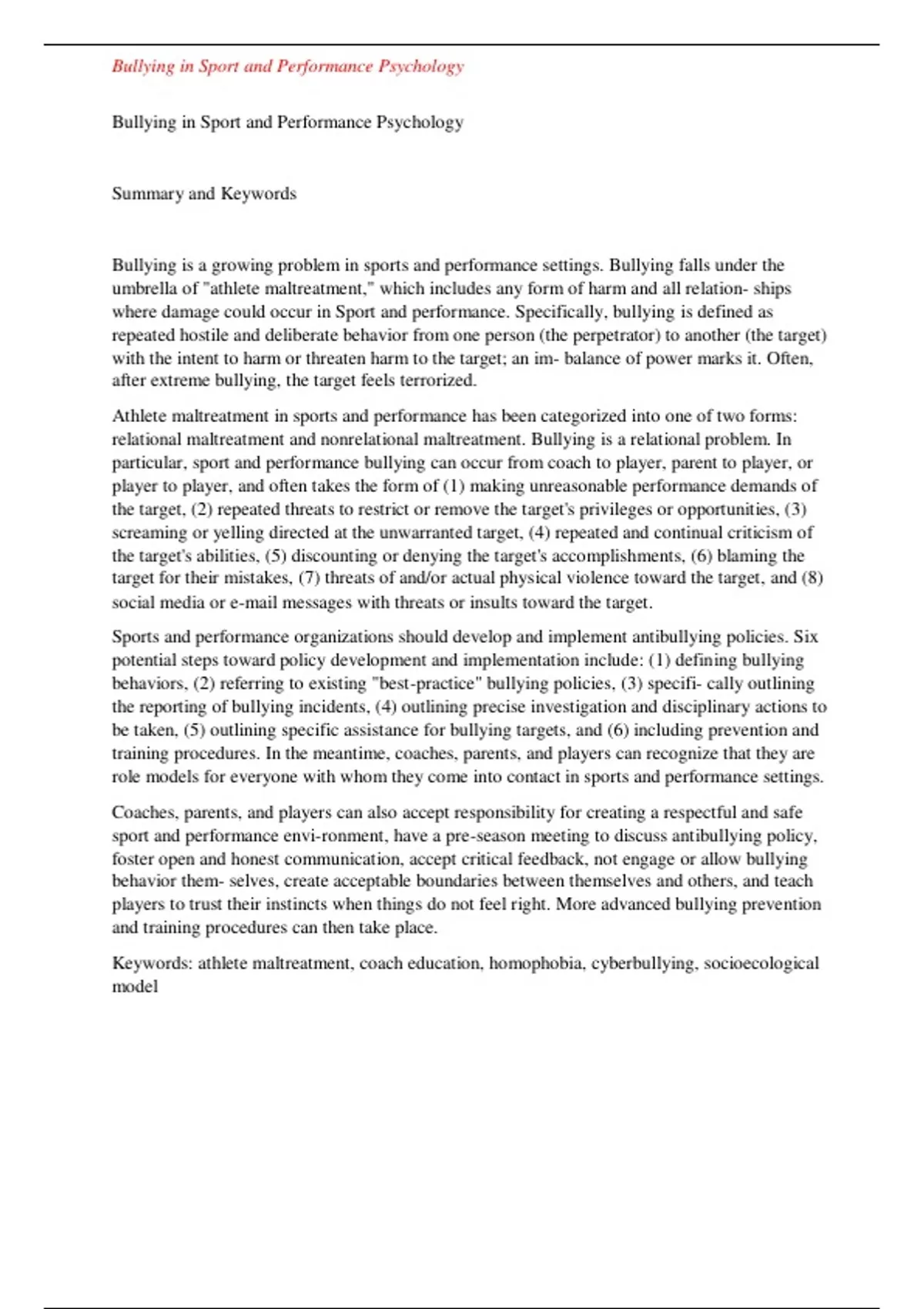 Bullying in Sport and Performance Psychology

Bullying in Sport and Performance Psychology

Summary and Keywords

Bullying is a growing problem in sports and performance settings. Bullying falls under the umbrella of "athlete maltreatment," which includes any form of harm and all relation- ships where damage could occur in Sport and performance. Specifically, bullying is defined as repeated hostile and deliberate behavior from one person (the perpetrator) to another (the target) with the intent to harm or threaten harm to the target; an im- balance of power marks it. Often, after extreme bullying, the target feels terrorized.

Athlete maltreatment in sports and performance has been categorized into one of two forms: relational maltreatment and nonrelational maltreatment. Bullying is a relational problem. In particular, sport and performance bullying can occur from coach to player, parent to player, or player to player, and often takes the form of (1) making unreasonable performance demands of the target, (2) repeated threats to restrict or remove the target's privileges or opportunities, (3) screaming or yelling directed at the unwarranted target, (4) repeated and continual criticism of the target's abilities, (5) discounting or denying the target's accomplishments, (6) blaming the target for their mistakes, (7) threats of and/or actual physical violence toward the target, and (8) social media or e-mail messages with threats or insults toward the target.

Sports and performance organizations should develop and implement antibullying policies. Six potential steps toward policy development and implementation include: (1) defining bullying behaviors, (2) referring to existing "best-practice" bullying policies, (3) specifi- cally outlining the reporting of bullying incidents, (4) outlining precise investigation and disciplinary actions to be taken, (5) outlining specific assistance for bullying targets, and (6) including prevention and training procedures. In the meantime, coaches, parents, and players can recognize that they are role models for everyone with whom they come into contact in sports and performance settings.

Coaches, parents, and players can also accept responsibility for creating a respectful and safe sport and performance envi-ronment, have a pre-season meeting to discuss antibullying policy, foster open and honest communication, accept critical feedback, not engage or allow bullying behavior them- selves, create acceptable boundaries between themselves and others, and teach players to trust their instincts when things do not feel right. More advanced bullying prevention and training procedures can then take place.

Keywords: athlete maltreatment, coach education, homophobia, cyberbullying, socioecological model